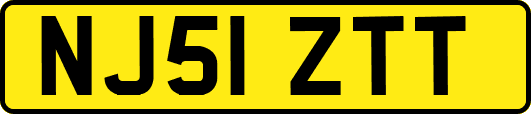 NJ51 ZTT